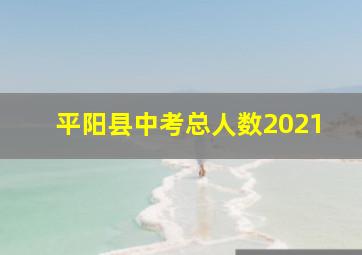 平阳县中考总人数2021